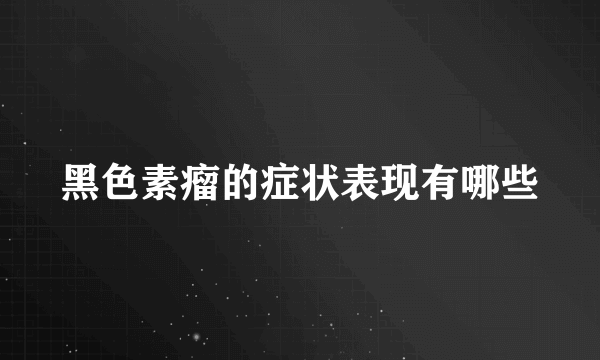 黑色素瘤的症状表现有哪些